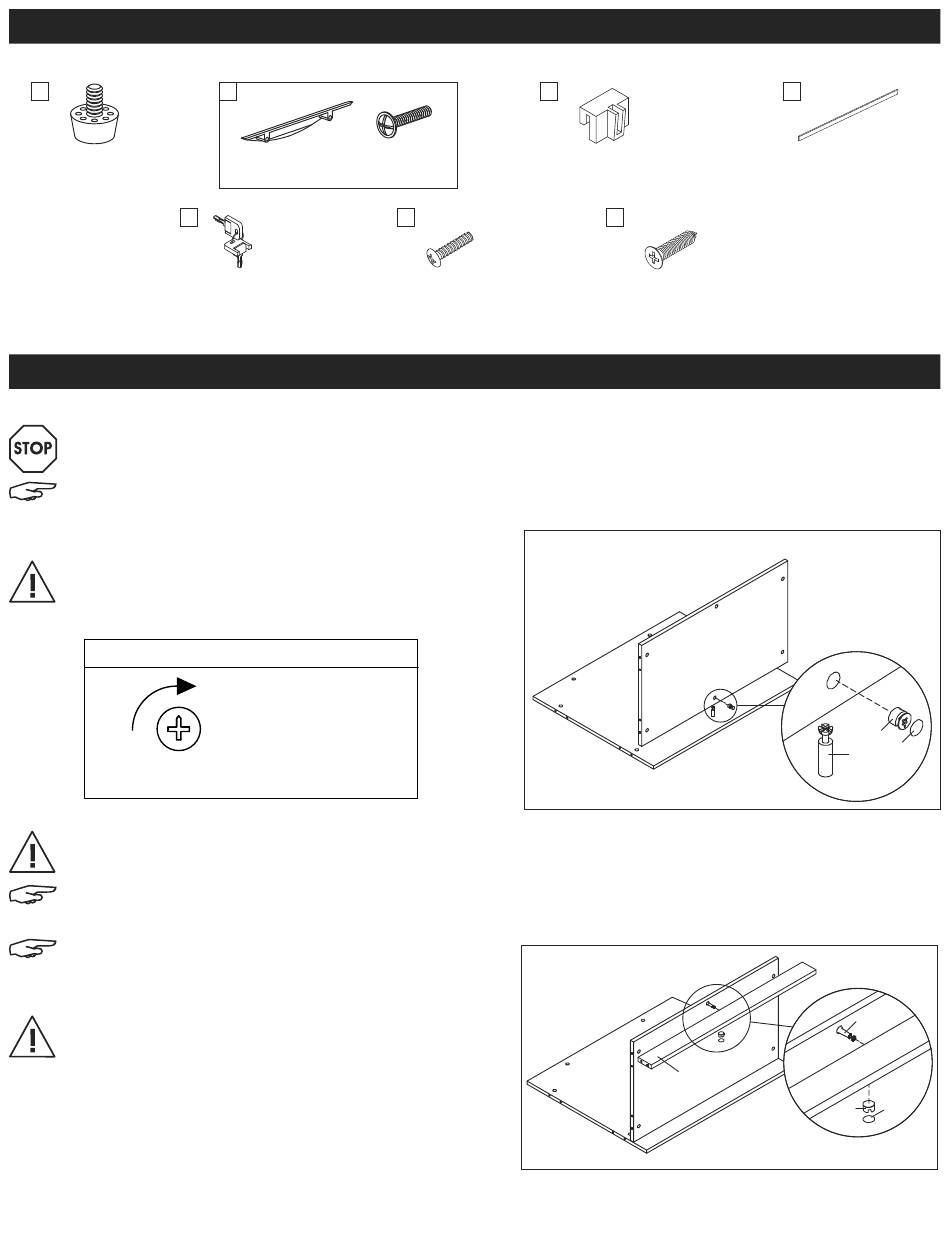 STOP